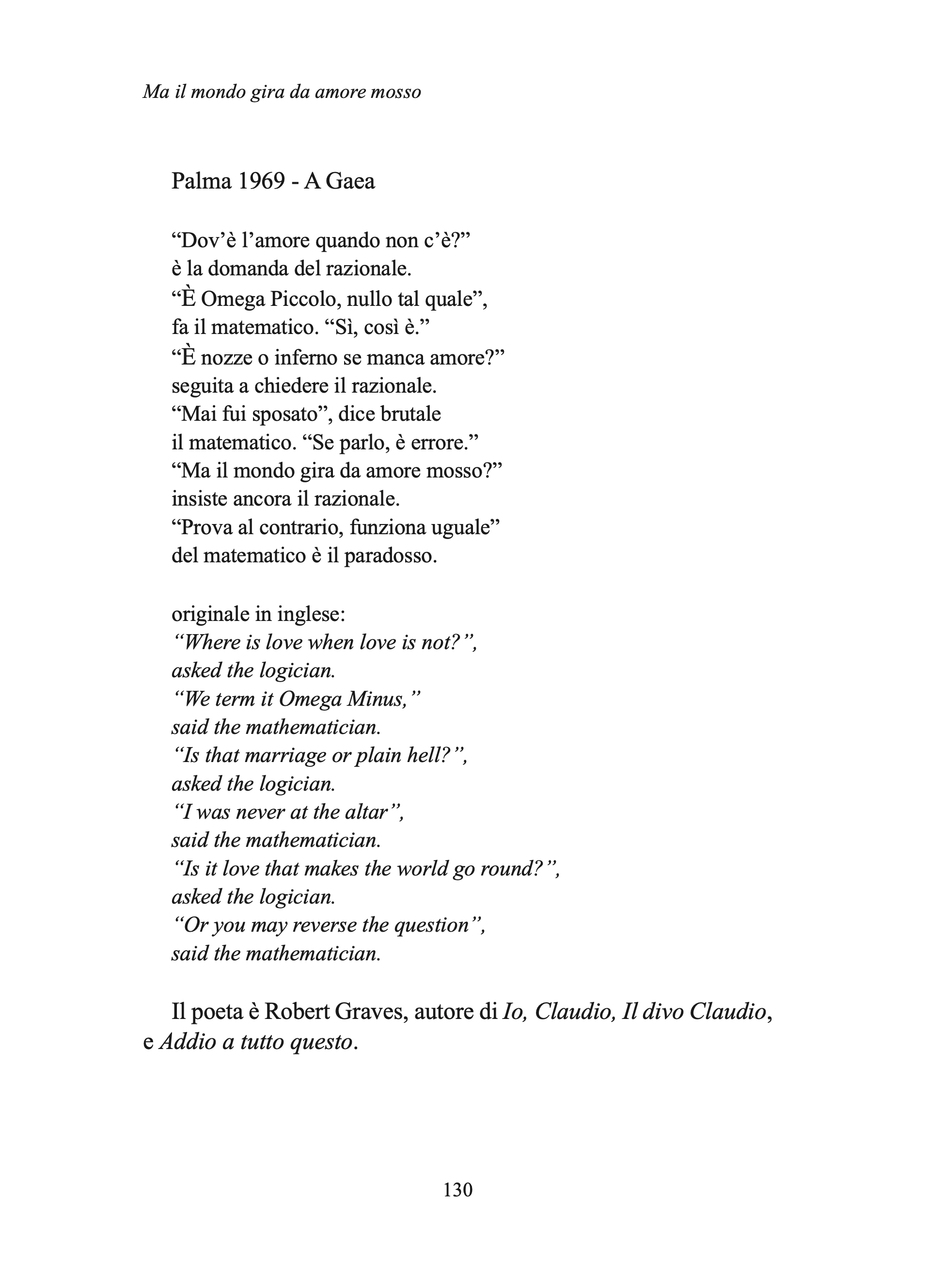 Ma il mondo gira da amore mosso

Palma 1969 - A Gaea

“Dov’è l’amore quando non c’è?”
è la domanda del razionale.
“È Omega Piccolo, nullo tal quale”,
fa il matematico. “Sì, così è.”
“È nozze o inferno se manca amore?”
seguita a chiedere il razionale.
“Mai fui sposato”, dice brutale
il matematico. “Se parlo, è errore.”
“Ma il mondo gira da amore mosso?”
insiste ancora il razionale.
“Prova al contrario, funziona uguale”
del matematico è il paradosso.

originale in inglese:
“Where is love when love is not?”,
asked the logician.
“We term it Omega Minus,”
said the mathematician.
“Is that marriage or plain hell?”,
asked the logician.
“I was never at the altar”,
said the mathematician.
“Is it love that makes the world go round?”,
asked the logician.
“Or you may reverse the question”,
said the mathematician.

Il poeta è Robert Graves, autore di Io, Claudio, Il divo Claudio, e Addio a tutto questo.

130